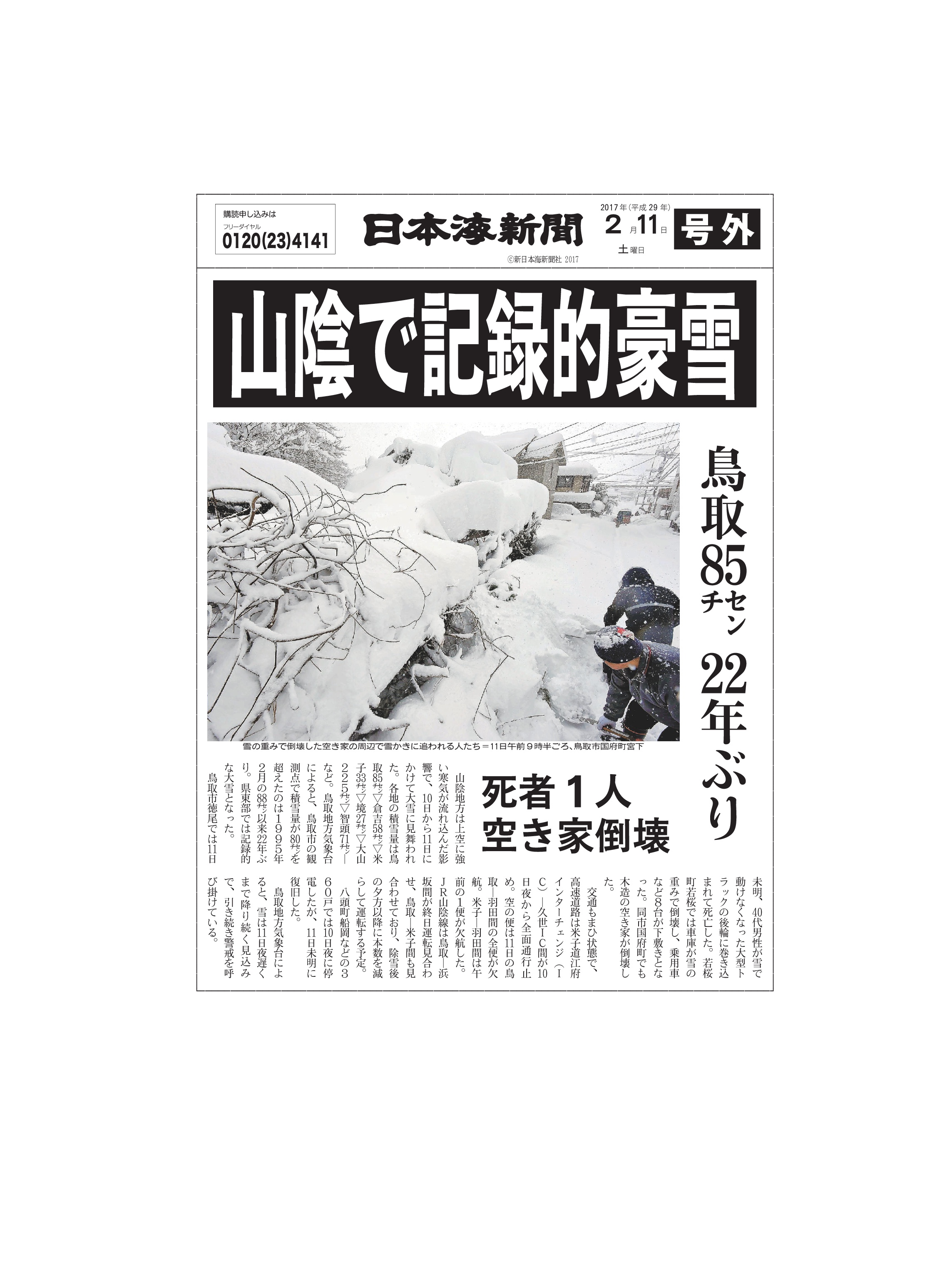 購読申し込みは
フリーダイヤル
0120(23)4141

日本海新聞
©新日本海新聞社 2017

2017年(平成29年)
2月11日
土曜日

号外

山陰で記録的豪雪

鳥取85センチ 22年ぶり

雪の重みで倒壊した空き家の周辺で雪かきに追われる人たち＝11日午前9時半ごろ、鳥取市国府町宮下

死者1人
空き家倒壊

山陰地方は上空に強い寒気が流れ込んだ影響で、10日から11日にかけて大雪に見舞われた。各地の積雪量は鳥取85センチ▽倉吉58センチ▽米子33センチ▽境27センチ▽大山225センチ▽智頭71センチ―など。鳥取地方気象台によると、鳥取市の観測点で積雪量が80センチを超えたのは1995年2月の88センチ以来22年ぶり。県東部では記録的な大雪となった。

鳥取市徳尾では11日未明、40代男性が雪で動けなくなった大型トラックの後輪に巻き込まれて死亡した。若桜町若桜では車庫が雪の重みで倒壊し、乗用車など8台が下敷きとなった。同市国府町でも木造の空き家が倒壊した。

交通もまひ状態で、高速道路は米子道江府インターチェンジ(IC)―久世IC間が10日夜から全面通行止め。空の便は11日の鳥取―羽田間の全便が欠航。米子―羽田間は午前の1便が欠航した。JR山陰線は鳥取―浜坂間が終日運転見合わせ、鳥取―米子間も見合わせており、除雪後の夕方以降に本数を減らして運転する予定。

八頭町船岡などの360戸では10日夜に停電したが、11日未明に復旧した。

鳥取地方気象台によると、雪は11日夜遅くまで降り続く見込みで、引き続き警戒を呼び掛けている。